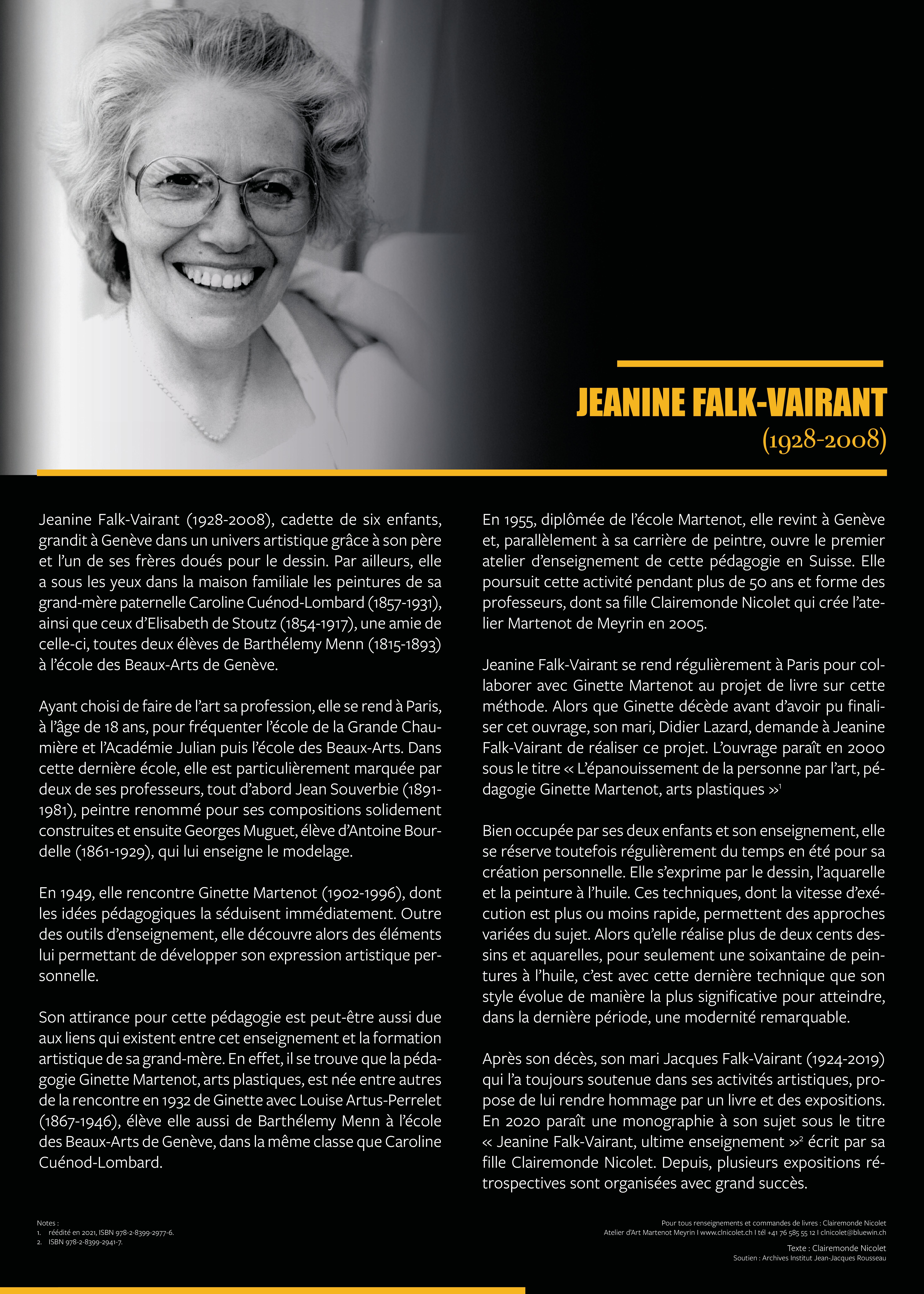 JEANINE FALK-VAIRANT
(1928-2008)

Jeanine Falk-Vairant (1928-2008), cadette de six enfants, grandit à Genève dans un univers artistique grâce à son père et l'un de ses frères doués pour le dessin. Par ailleurs, elle a sous les yeux dans la maison familiale les peintures de sa grand-mère paternelle Caroline Cuénod-Lombard (1857-1931), ainsi que ceux d'Elisabeth de Stoutz (1854-1917), une amie de celle-ci, toutes deux élèves de Barthélemy Menn (1815-1893) à l'école des Beaux-Arts de Genève.

Ayant choisi de faire de l'art sa profession, elle se rend à Paris, à l'âge de 18 ans, pour fréquenter l'école de la Grande Chaumière et l'Académie Julian puis l'école des Beaux-Arts. Dans cette dernière école, elle est particulièrement marquée par deux de ses professeurs, tout d'abord Jean Souverbie (1891-1981), peintre renommé pour ses compositions solidement construites et ensuite Georges Muguet, élève d'Antoine Bourdelle (1861-1929), qui lui enseigne le modelage.

En 1949, elle rencontre Ginette Martenot (1902-1996), dont les idées pédagogiques la séduisent immédiatement. Outre des outils d'enseignement, elle découvre alors des éléments lui permettant de développer son expression artistique personnelle.

Son attirance pour cette pédagogie est peut-être aussi due aux liens qui existent entre cet enseignement et la formation artistique de sa grand-mère. En effet, il se trouve que la pédagogie Ginette Martenot, arts plastiques, est née entre autres de la rencontre en 1932 de Ginette avec Louise Artus-Perrelet (1867-1946), élève elle aussi de Barthélemy Menn à l'école des Beaux-Arts de Genève, dans la même classe que Caroline Cuénod-Lombard.

En 1955, diplômée de l'école Martenot, elle revint à Genève et, parallèlement à sa carrière de peintre, ouvre le premier atelier d'enseignement de cette pédagogie en Suisse. Elle poursuit cette activité pendant plus de 50 ans et forme des professeurs, dont sa fille Clairemonde Nicolet qui crée l'atelier Martenot de Meyrin en 2005.

Jeanine Falk-Vairant se rend régulièrement à Paris pour collaborer avec Ginette Martenot au projet de livre sur cette méthode. Alors que Ginette décède avant d'avoir pu finaliser cet ouvrage, son mari, Didier Lazard, demande à Jeanine Falk-Vairant de réaliser ce projet. L'ouvrage paraît en 2000 sous le titre « L'épanouissement de la personne par l'art, pédagogie Ginette Martenot, arts plastiques »$^1$

Bien occupée par ses deux enfants et son enseignement, elle se réserve toutefois régulièrement du temps en été pour sa création personnelle. Elle s'exprime par le dessin, l'aquarelle et la peinture à l'huile. Ces techniques, dont la vitesse d'exécution est plus ou moins rapide, permettent des approches variées du sujet. Alors qu'elle réalise plus de deux cents dessins et aquarelles, pour seulement une soixantaine de peintures à l'huile, c'est avec cette dernière technique que son style évolue de manière la plus significative pour atteindre, dans la dernière période, une modernité remarquable.

Après son décès, son mari Jacques Falk-Vairant (1924-2019) qui l'a toujours soutenue dans ses activités artistiques, propose de lui rendre hommage par un livre et des expositions. En 2020 paraît une monographie à son sujet sous le titre « Jeanine Falk-Vairant, ultime enseignement »$^2$ écrit par sa fille Clairemonde Nicolet. Depuis, plusieurs expositions rétrospectives sont organisées avec grand succès.

Notes :
1. réédité en 2021, ISBN 978-2-8399-2977-6.
2. ISBN 978-2-8399-2941-7.

Pour tous renseignements et commandes de livres : Clairemonde Nicolet
Atelier d'Art Martenot Meyrin I www.clnicolet.ch I tél +41 76 585 55 12 I clnicolet@bluewin.ch

Texte : Clairemonde Nicolet
Soutien : Archives Institut Jean-Jacques Rousseau